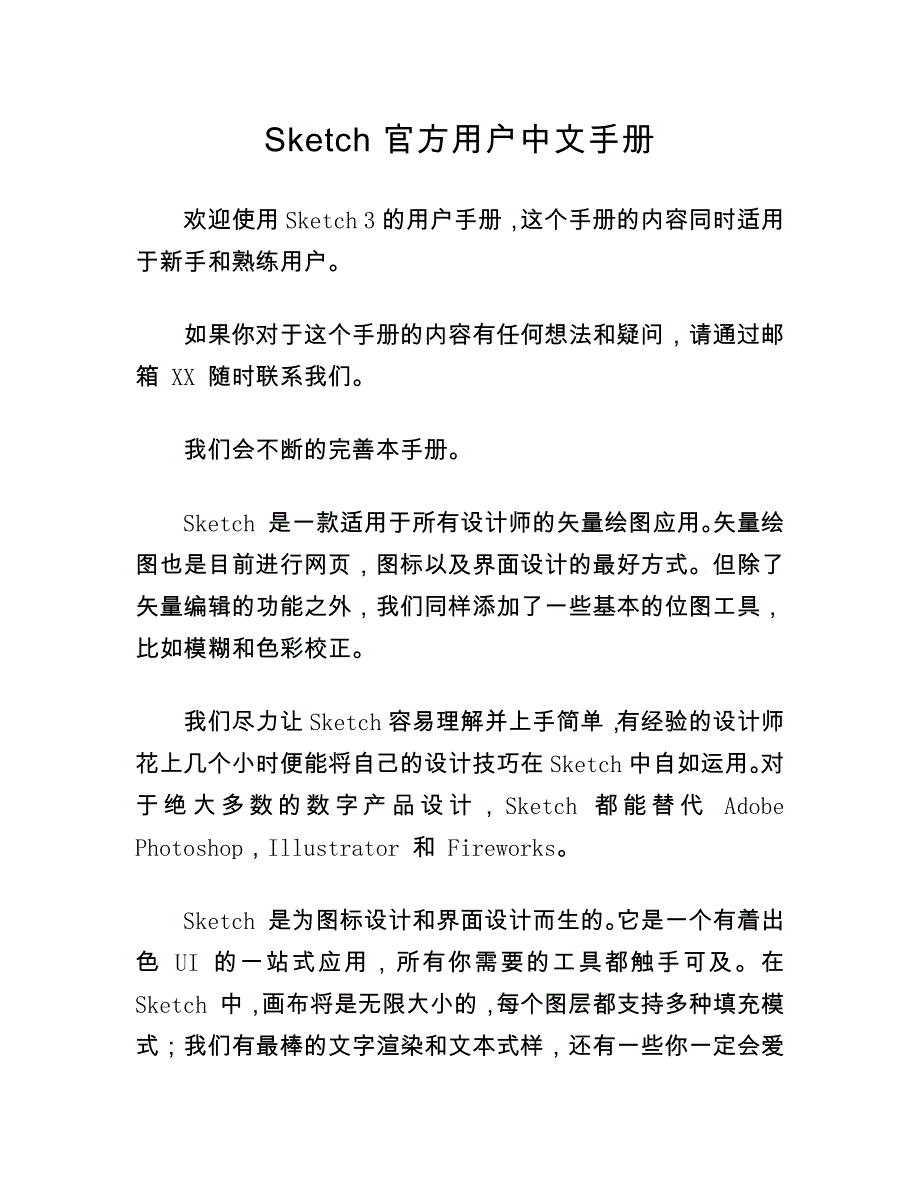 Sketch 官方用户中文手册

欢迎使用 Sketch 3 的用户手册，这个手册的内容同时适用于新手和熟练用户。

如果你对于这个手册的内容有任何想法和疑问，请通过邮箱 XX 随时联系我们。

我们会不断的完善本手册。

Sketch 是一款适用于所有设计师的矢量绘图应用。矢量绘图也是目前进行网页，图标以及界面设计的最好方式。但除了矢量编辑的功能之外，我们同样添加了一些基本的位图工具，比如模糊和色彩校正。

我们尽力让 Sketch 容易理解并上手简单，有经验的设计师花上几个小时便能将自己的设计技巧在 Sketch 中自如运用。对于绝大多数的数字产品设计，Sketch 都能替代 Adobe Photoshop，Illustrator 和 Fireworks。

Sketch 是为图标设计和界面设计而生的。它是一个有着出色 UI 的一站式应用，所有你需要的工具都触手可及。在 Sketch 中，画布将是无限大小的，每个图层都支持多种填充模式；我们有最棒的文字渲染和文本式样，还有一些你一定会爱